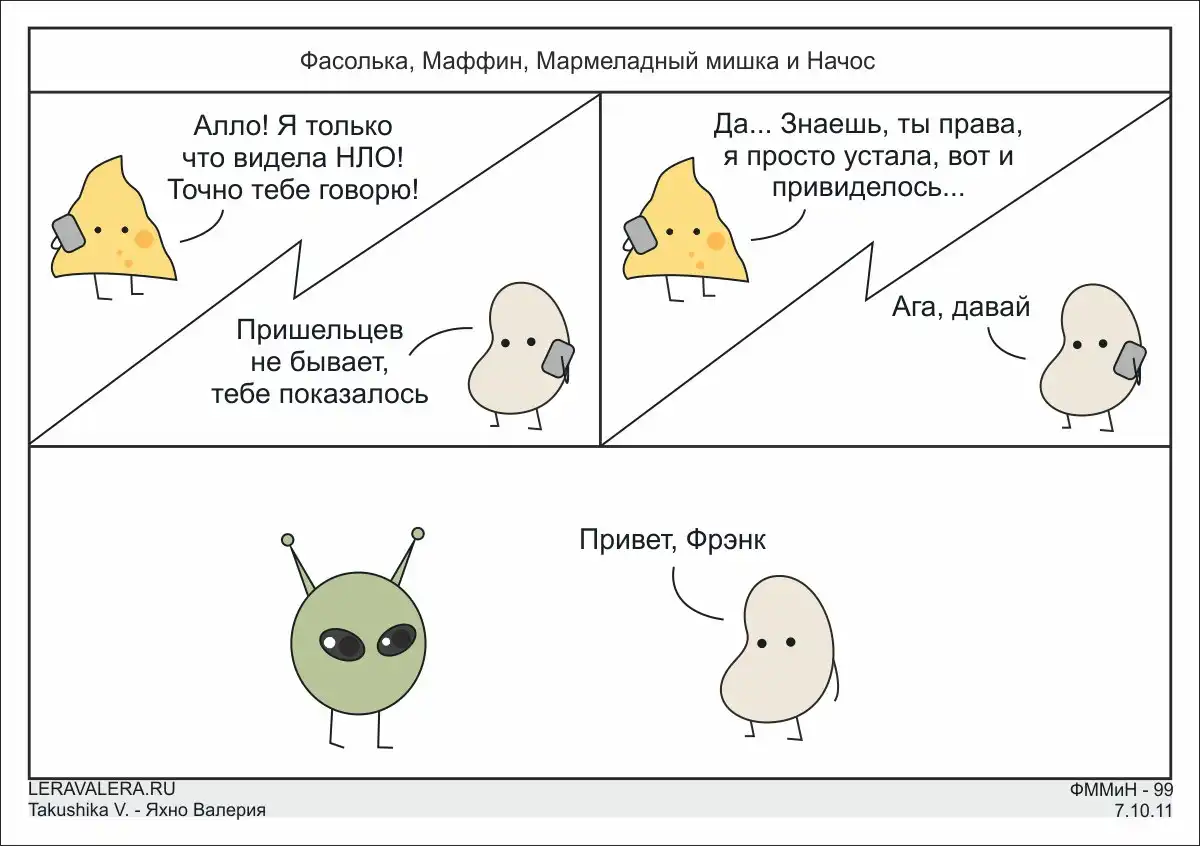 Фасолька, Маффин, Мармеладный мишка и Начос

Алло! Я только что видела НЛО! Точно тебе говорю!

Пришельцев не бывает, тебе показалось

Да... Знаешь, ты права, я просто устала, вот и привиделось...

Ага, давай

Привет, Фрэнк

LERAVALERA.RU
Takushika V. - Яхно Валерия

ФММиН - 99
7.10.11